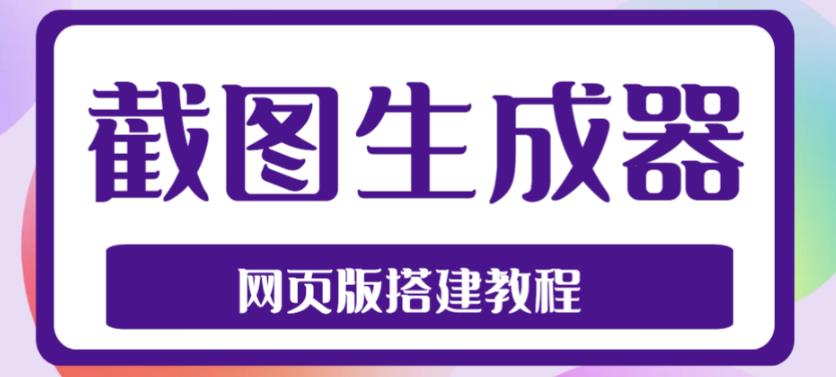 截图生成器

网页版搭建教程